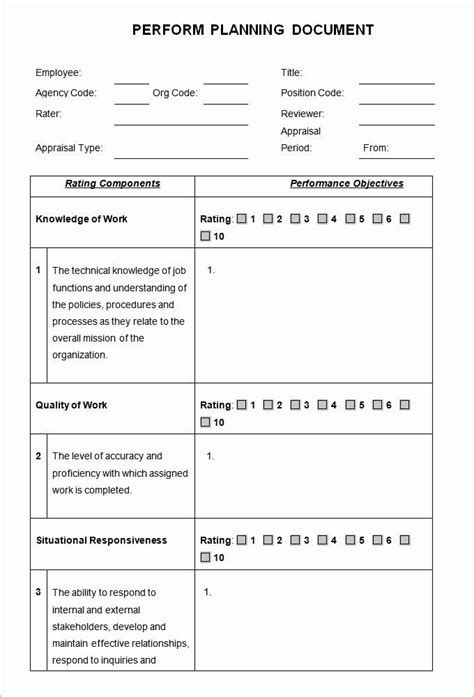 PERFORM PLANNING DOCUMENT

Employee:
Agency Code: Org Code:
Rater:
Appraisal Type:

Title:
Position Code:
Reviewer:
Appraisal Period: From:

| Rating Components | Performance Objectives |
|---|---|
| Knowledge of Work | Rating: ☐ 1 ☐ 2 ☐ 3 ☐ 4 ☐ 5 ☐ 6 ☐ ☐ 10 |
| 1 The technical knowledge of job functions and understanding of the policies, procedures and processes as they relate to the overall mission of the organization. | 1. |
| Quality of Work | Rating: ☐ 1 ☐ 2 ☐ 3 ☐ 4 ☐ 5 ☐ 6 ☐ ☐ 10 |
| 2 The level of accuracy and proficiency with which assigned work is completed. | 1. |
| Situational Responsiveness | Rating: ☐ 1 ☐ 2 ☐ 3 ☐ 4 ☐ 5 ☐ 6 ☐ ☐ 10 |
| 3 The ability to respond to internal and external stakeholders, develop and maintain effective relationships, respond to inquiries and | 1. |